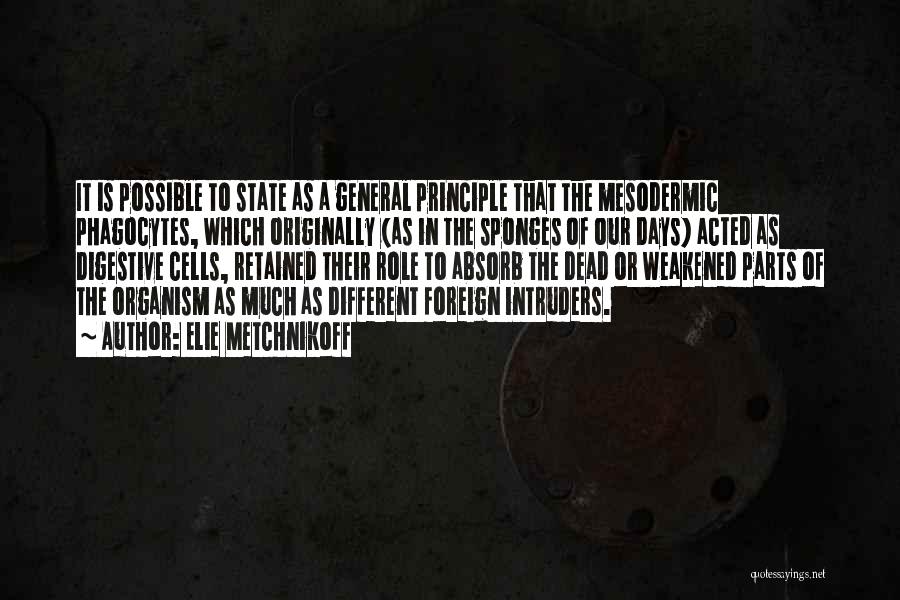 IT IS POSSIBLE TO STATE AS A GENERAL PRINCIPLE THAT THE MESODERMIC PHAGOCYTES, WHICH ORIGINALLY (AS IN THE SPONGES OF OUR DAYS) ACTED AS DIGESTIVE CELLS, RETAINED THEIR ROLE TO ABSORB THE DEAD OR WEAKENED PARTS OF THE ORGANISM AS MUCH AS DIFFERENT FOREIGN INTRUDERS.
~ AUTHOR: ELIE METCHNIKOFF

quotessayings.net